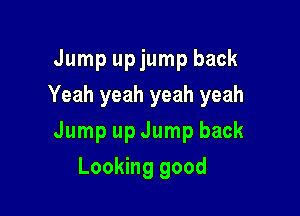 Jump up jump back

Yeah yeah yeah yeah

Jump up Jump back

Looking good